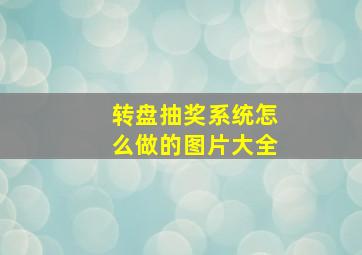 转盘抽奖系统怎么做的图片大全